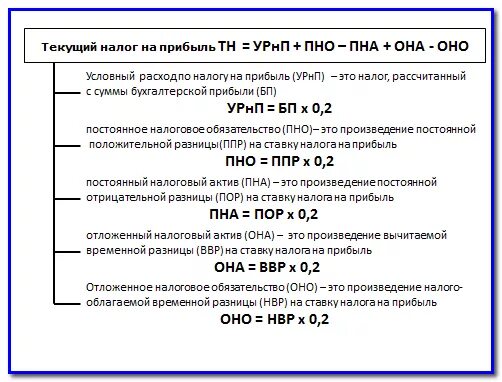 Текущий налог на прибыль ТН = УРнП + ПНО – ПНА + ОНА - ОНО

Условный расходпо налогу на прибыль (УРнП) – это налог, рассчитанный с суммы бухгалтерской прибыли (БП)

УРнП = БП х 0,2

постоянное налоговое обязательство (ПНО)– это произведение постоянной положительной разницы(ППР) на ставку налога на прибыль

ПНО = ППР х 0,2

постоянный налоговый актив (ПНА) – это произведение постоянной отрицательной разницы (ПОР) на ставку налога на прибыль

ПНА = ПОР х 0,2

отложенный налоговый актив (ОНА) – это произведение вычитаемой временной разницы (ВВР) на ставку налога на прибыль

ОНА = ВВР х 0,2

Отложенное налоговое обязательство (ОНО) – это произведение налогооблагаемой временной разницы (НВР) на ставку налога на прибыль

ОНО = НВР х 0,2